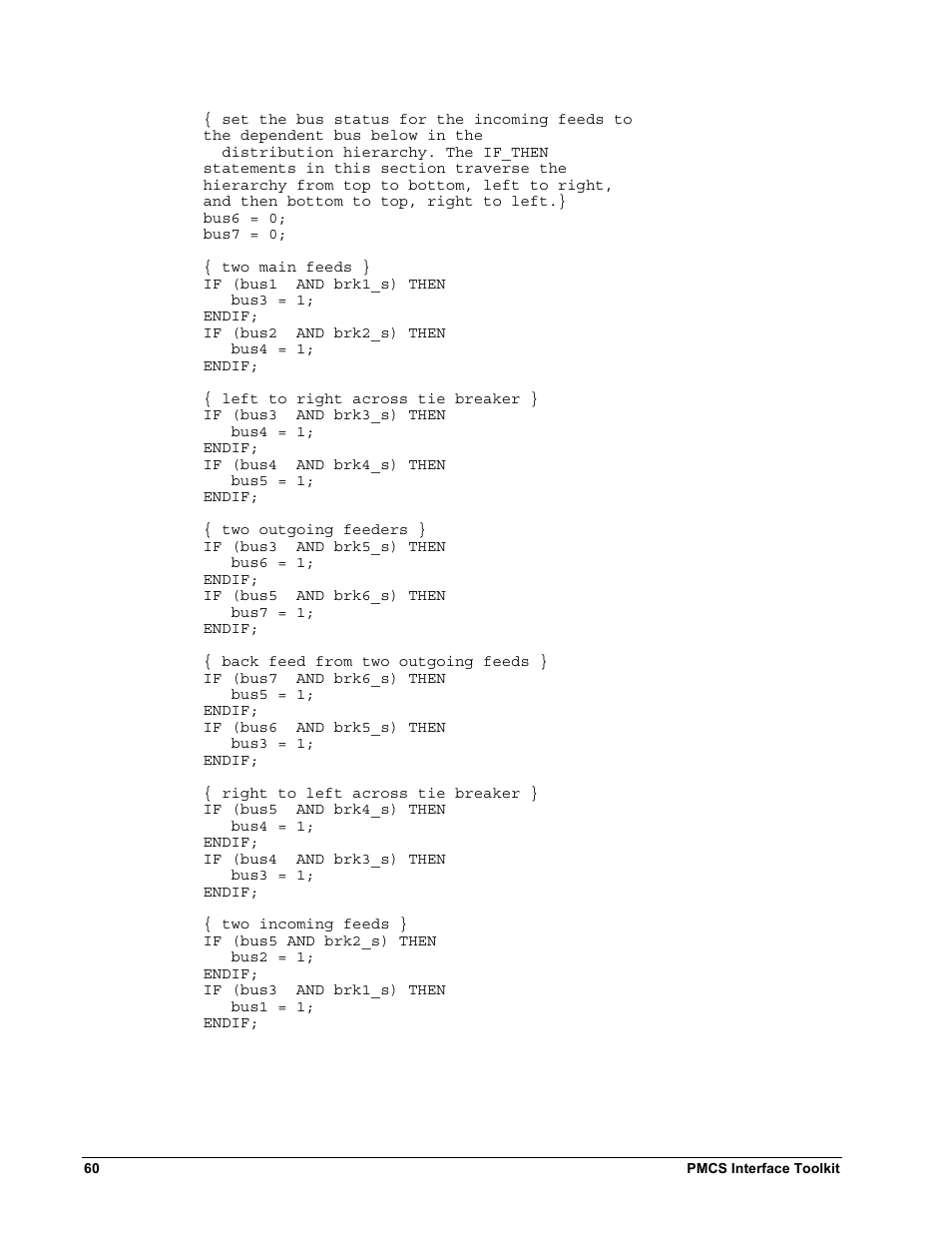 { set the bus status for the incoming feeds to the dependent bus below in the
  distribution hierarchy. The IF_THEN statements in this section traverse the hierarchy from top to bottom, left to right, and then bottom to top, right to left.}
bus6 = 0;
bus7 = 0;

{ two main feeds }
IF (bus1  AND brk1_s) THEN
   bus3 = 1;
ENDIF;
IF (bus2  AND brk2_s) THEN
   bus4 = 1;
ENDIF;

{ left to right across tie breaker }
IF (bus3  AND brk3_s) THEN
   bus4 = 1;
ENDIF;
IF (bus4  AND brk4_s) THEN
   bus5 = 1;
ENDIF;

{ two outgoing feeders }
IF (bus3  AND brk5_s) THEN
   bus6 = 1;
ENDIF;
IF (bus5  AND brk6_s) THEN
   bus7 = 1;
ENDIF;

{ back feed from two outgoing feeds }
IF (bus7  AND brk6_s) THEN
   bus5 = 1;
ENDIF;
IF (bus6  AND brk5_s) THEN
   bus3 = 1;
ENDIF;

{ right to left across tie breaker }
IF (bus5  AND brk4_s) THEN
   bus4 = 1;
ENDIF;
IF (bus4  AND brk3_s) THEN
   bus3 = 1;
ENDIF;

{ two incoming feeds }
IF (bus5 AND brk2_s) THEN
   bus2 = 1;
ENDIF;
IF (bus3  AND brk1_s) THEN
   bus1 = 1;
ENDIF;

60 PMCS Interface Toolkit